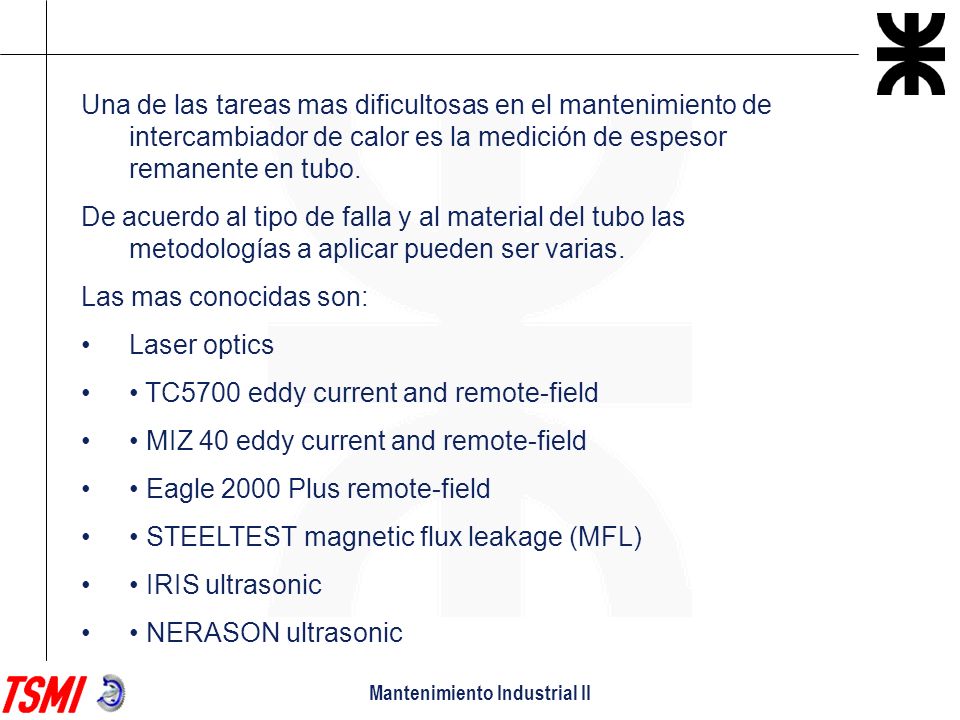 Una de las tareas mas dificultosas en el mantenimiento de intercambiador de calor es la medición de espesor remanente en tubo.

De acuerdo al tipo de falla y al material del tubo las metodologías a aplicar pueden ser varias.

Las mas conocidas son:

• Laser optics

• • TC5700 eddy current and remote-field

• • MIZ 40 eddy current and remote-field

• • Eagle 2000 Plus remote-field

• • STEELTEST magnetic flux leakage (MFL)

• • IRIS ultrasonic

• • NERASON ultrasonic

TSMI

Mantenimiento Industrial II